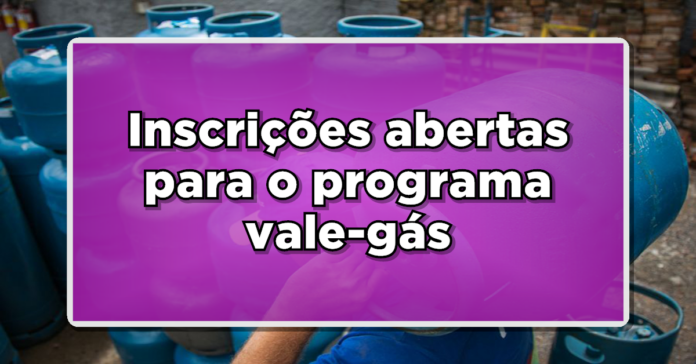 Inscrições abertas para o programa vale-gás